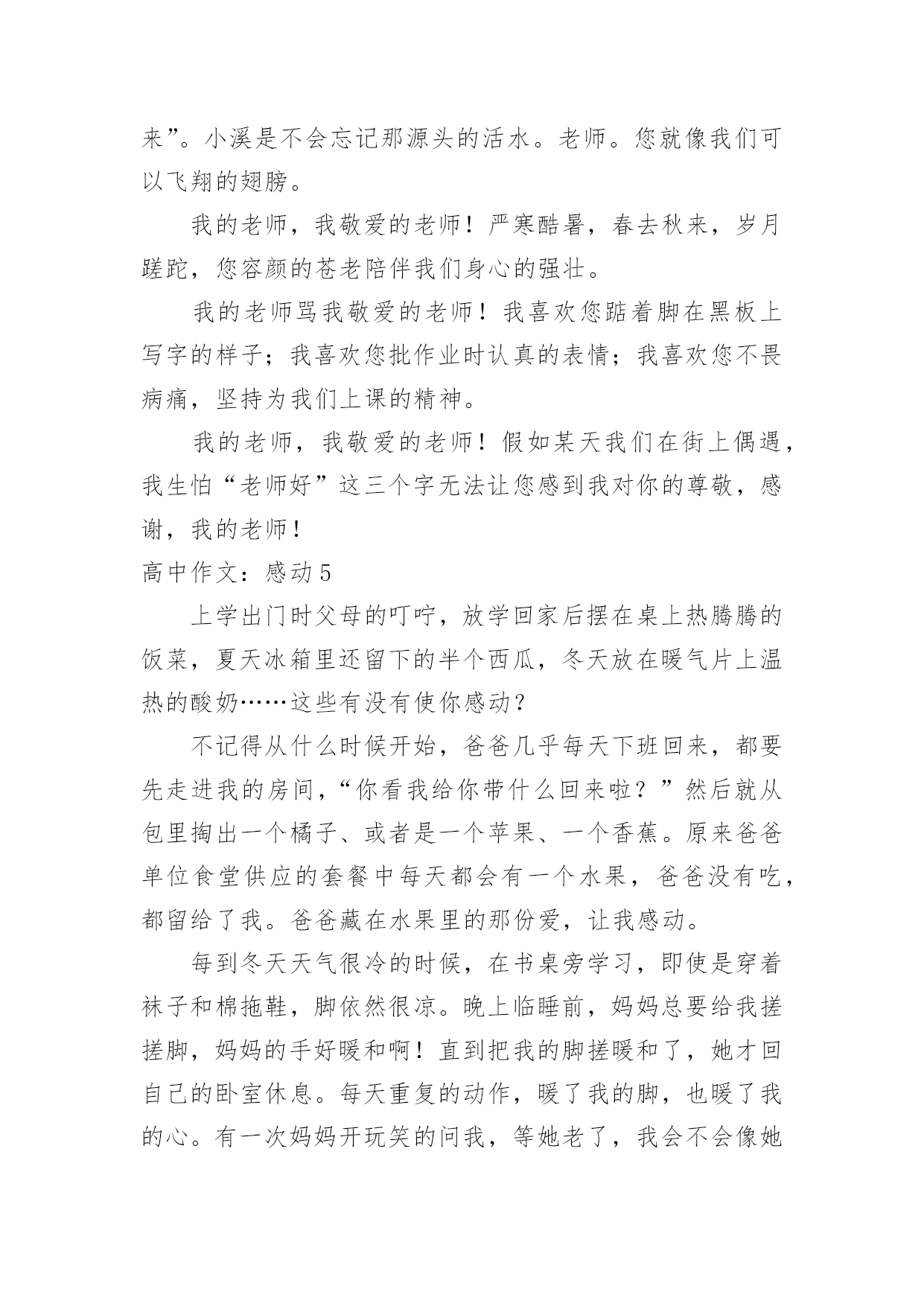 来”。小溪是不会忘记那源头的活水。老师。您就像我们可以飞翔的翅膀。

我的老师，我敬爱的老师！严寒酷暑，春去秋来，岁月蹉跎，您容颜的苍老陪伴我们身心的强壮。

我的老师骂我敬爱的老师！我喜欢您踮着脚在黑板上写字的样子；我喜欢您批作业时认真的表情；我喜欢您不畏病痛，坚持为我们上课的精神。

我的老师，我敬爱的老师！假如某天我们在街上偶遇，我生怕“老师好”这三个字无法让您感到我对你的尊敬，感谢，我的老师！

高中作文：感动5

上学出门时父母的叮咛，放学回家后摆在桌上热腾腾的饭菜，夏天冰箱里还留下的半个西瓜，冬天放在暖气片上温热的酸奶……这些有没有使你感动？

不记得从什么时候开始，爸爸几乎每天下班回来，都要先走进我的房间，“你看我给你带什么回来啦？”然后就从包里掏出一个橘子、或者是一个苹果、一个香蕉。原来爸爸单位食堂供应的套餐中每天都会有一个水果，爸爸没有吃，都留给了我。爸爸藏在水果里的那份爱，让我感动。

每到冬天天气很冷的时候，在书桌旁学习，即使是穿着袜子和棉拖鞋，脚依然很凉。晚上临睡前，妈妈总要给我搓搓脚，妈妈的手好暖和啊！直到把我的脚搓暖和了，她才回自己的卧室休息。每天重复的动作，暖了我的脚，也暖了我的心。有一次妈妈开玩笑的问我，等她老了，我会不会像她